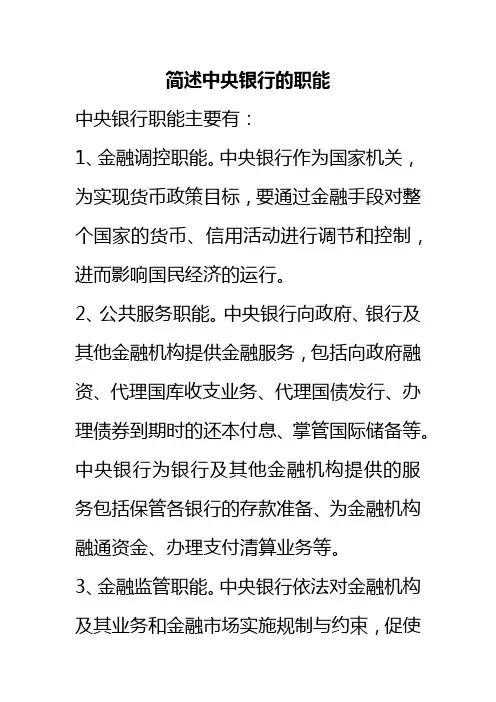 简述中央银行的职能

中央银行职能主要有：

1、金融调控职能。中央银行作为国家机关，为实现货币政策目标，要通过金融手段对整个国家的货币、信用活动进行调节和控制，进而影响国民经济的运行。

2、公共服务职能。中央银行向政府、银行及其他金融机构提供金融服务，包括向政府融资、代理国库收支业务、代理国债发行、办理债券到期时的还本付息、掌管国际储备等。中央银行为银行及其他金融机构提供的服务包括保管各银行的存款准备、为金融机构融通资金、办理支付清算业务等。

3、金融监管职能。中央银行依法对金融机构及其业务和金融市场实施规制与约束，促使